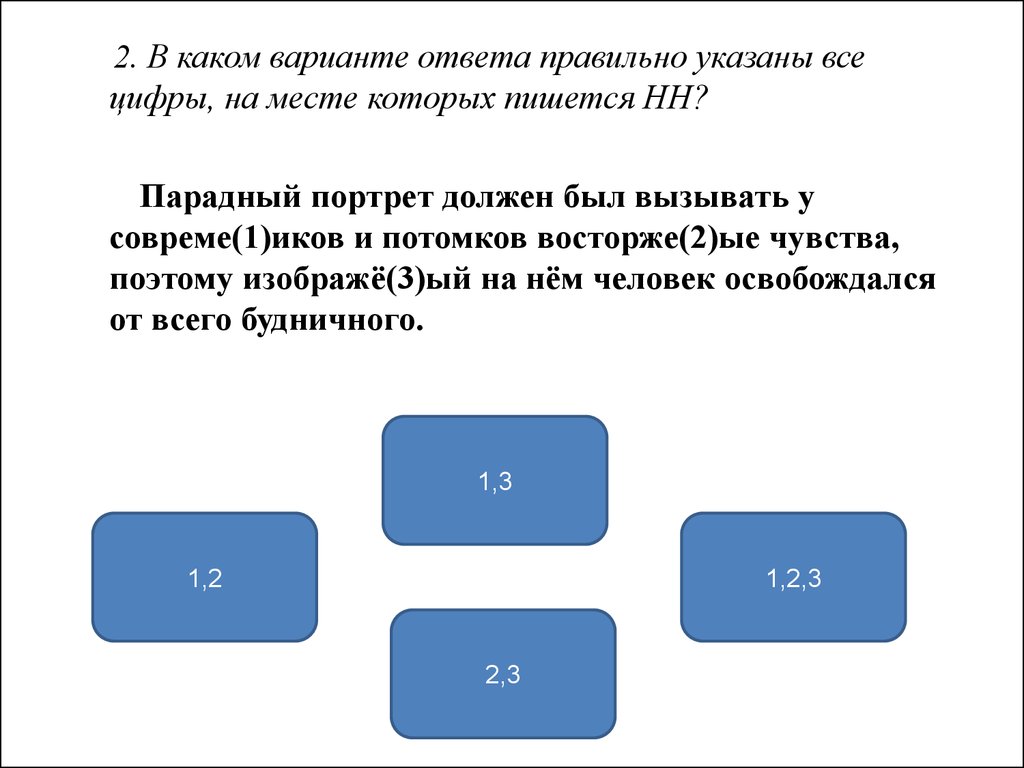 2. В каком варианте ответа правильно указаны все цифры, на месте которых пишется НН?

Парадный портрет должен был вызывать у совреме(1)иков и потомков восторже(2)ые чувства, поэтому изображё(3)ый на нём человек освобождался от всего будничного.

1,3

1,2

1,2,3

2,3